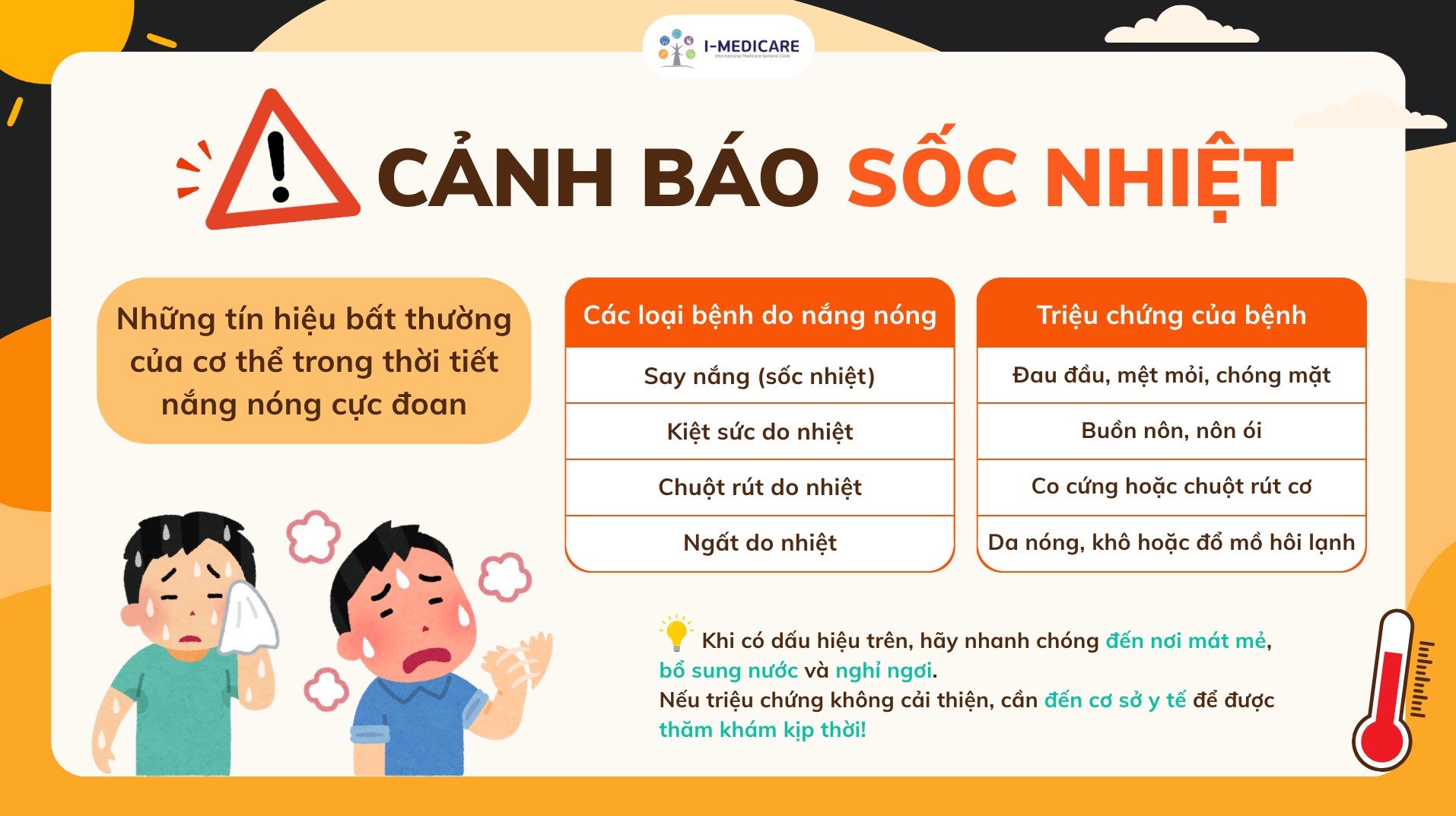 I-MEDICARE
International Medicare General Clinic

CẢNH BÁO SỐC NHIỆT

Những tín hiệu bất thường của cơ thể trong thời tiết nắng nóng cực đoan

| Các loại bệnh do nắng nóng |
|---|
| Say nắng (sốc nhiệt) |
| Kiệt sức do nhiệt |
| Chuột rút do nhiệt |
| Ngất do nhiệt |

| Triệu chứng của bệnh |
|---|
| Đau đầu, mệt mỏi, chóng mặt |
| Buồn nôn, nôn ói |
| Co cứng hoặc chuột rút cơ |
| Da nóng, khô hoặc đổ mồ hôi lạnh |

Khi có dấu hiệu trên, hãy nhanh chóng đến nơi mát mẻ, bổ sung nước và nghỉ ngơi.
Nếu triệu chứng không cải thiện, cần đến cơ sở y tế để được thăm khám kịp thời!